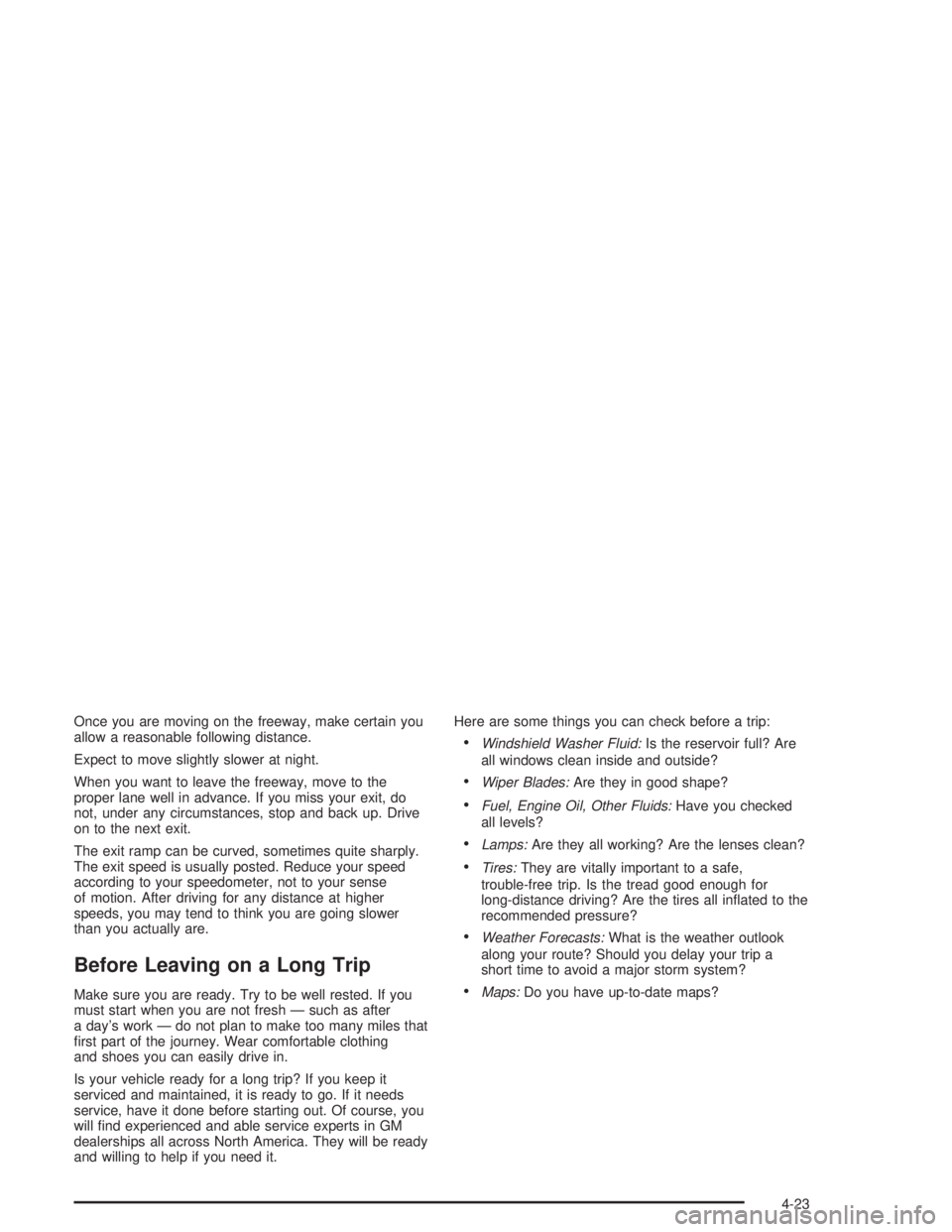 Once you are moving on the freeway, make certain you allow a reasonable following distance.

Expect to move slightly slower at night.

When you want to leave the freeway, move to the proper lane well in advance. If you miss your exit, do not, under any circumstances, stop and back up. Drive on to the next exit.

The exit ramp can be curved, sometimes quite sharply. The exit speed is usually posted. Reduce your speed according to your speedometer, not to your sense of motion. After driving for any distance at higher speeds, you may tend to think you are going slower than you actually are.

Before Leaving on a Long Trip

Make sure you are ready. Try to be well rested. If you must start when you are not fresh — such as after a day's work — do not plan to make too many miles that first part of the journey. Wear comfortable clothing and shoes you can easily drive in.

Is your vehicle ready for a long trip? If you keep it serviced and maintained, it is ready to go. If it needs service, have it done before starting out. Of course, you will find experienced and able service experts in GM dealerships all across North America. They will be ready and willing to help if you need it.

Here are some things you can check before a trip:

• Windshield Washer Fluid: Is the reservoir full? Are all windows clean inside and outside?

• Wiper Blades: Are they in good shape?

• Fuel, Engine Oil, Other Fluids: Have you checked all levels?

• Lamps: Are they all working? Are the lenses clean?

• Tires: They are vitally important to a safe, trouble-free trip. Is the tread good enough for long-distance driving? Are the tires all inflated to the recommended pressure?

• Weather Forecasts: What is the weather outlook along your route? Should you delay your trip a short time to avoid a major storm system?

• Maps: Do you have up-to-date maps?

4-23

carmanualsonline.info